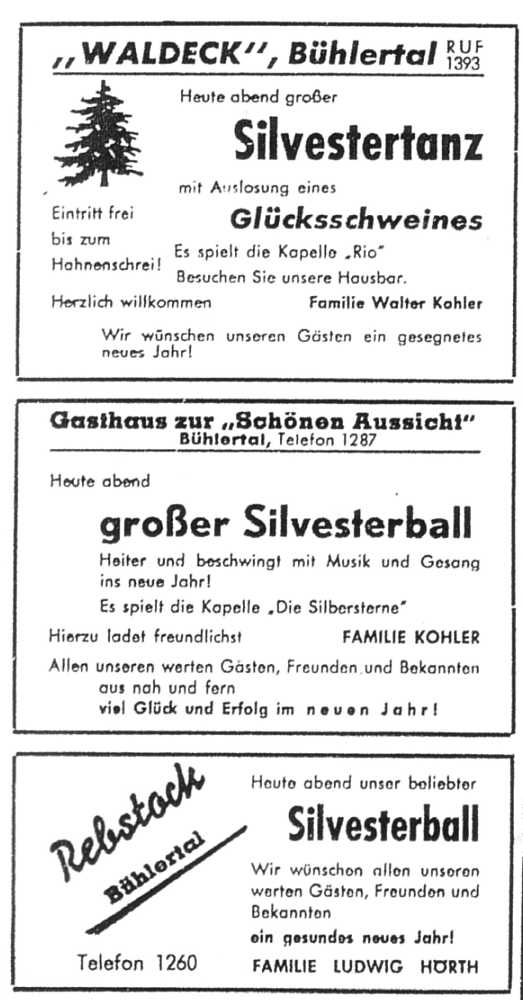 „WALDECK", Bühlertal RUF 1393

Heute abend großer

Silvestertanz

mit Auslosung eines

Glücksschweines

Eintritt frei bis zum Hahnenschrei!

Es spielt die Kapelle „Rio"

Besuchen Sie unsere Hausbar.

Herzlich willkommen

Familie Walter Kohler

Wir wünschen unseren Gästen ein gesegnetes neues Jahr!

Gasthaus zur „Schönen Aussicht"
Bühlertal, Telefon 1287

Heute abend

großer Silvesterball

Heiter und beschwingt mit Musik und Gesang ins neue Jahr!

Es spielt die Kapelle „Die Silbersterne"

Hierzu ladet freundlichst

FAMILIE KOHLER

Allen unseren werten Gästen, Freunden und Bekannten aus nah und fern
viel Glück und Erfolg im neuen Jahr!

Rebstock
Bühlertal

Telefon 1260

Heute abend unser beliebter

Silvesterball

Wir wünschen allen unseren werten Gästen, Freunden und Bekannten
ein gesundes neues Jahr!

FAMILIE LUDWIG HÖRTH